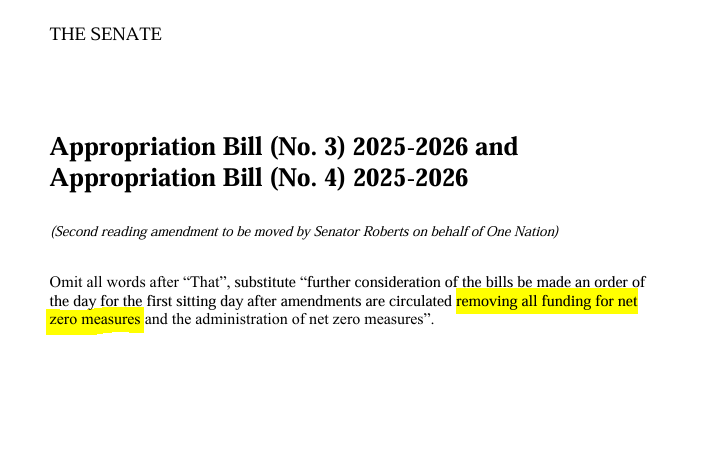 THE SENATE

Appropriation Bill (No. 3) 2025-2026 and Appropriation Bill (No. 4) 2025-2026

(Second reading amendment to be moved by Senator Roberts on behalf of One Nation)

Omit all words after “That”, substitute “further consideration of the bills be made an order of the day for the first sitting day after amendments are circulated removing all funding for net zero measures and the administration of net zero measures”.